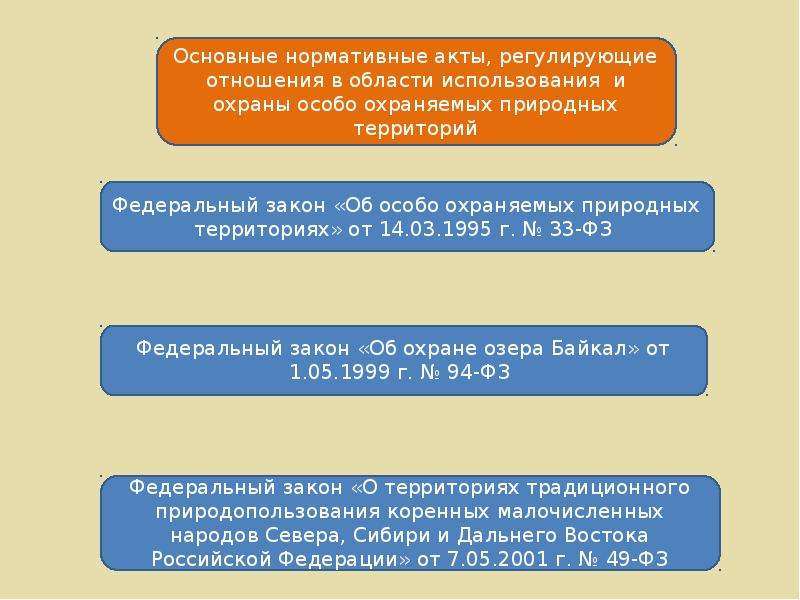 Основные нормативные акты, регулирующие отношения в области использования и охраны особо охраняемых природных территорий

Федеральный закон «Об особо охраняемых природных территориях» от 14.03.1995 г. № 33-ФЗ

Федеральный закон «Об охране озера Байкал» от 1.05.1999 г. № 94-ФЗ

Федеральный закон «О территориях традиционного природопользования коренных малочисленных народов Севера, Сибири и Дальнего Востока Российской Федерации» от 7.05.2001 г. № 49-ФЗ